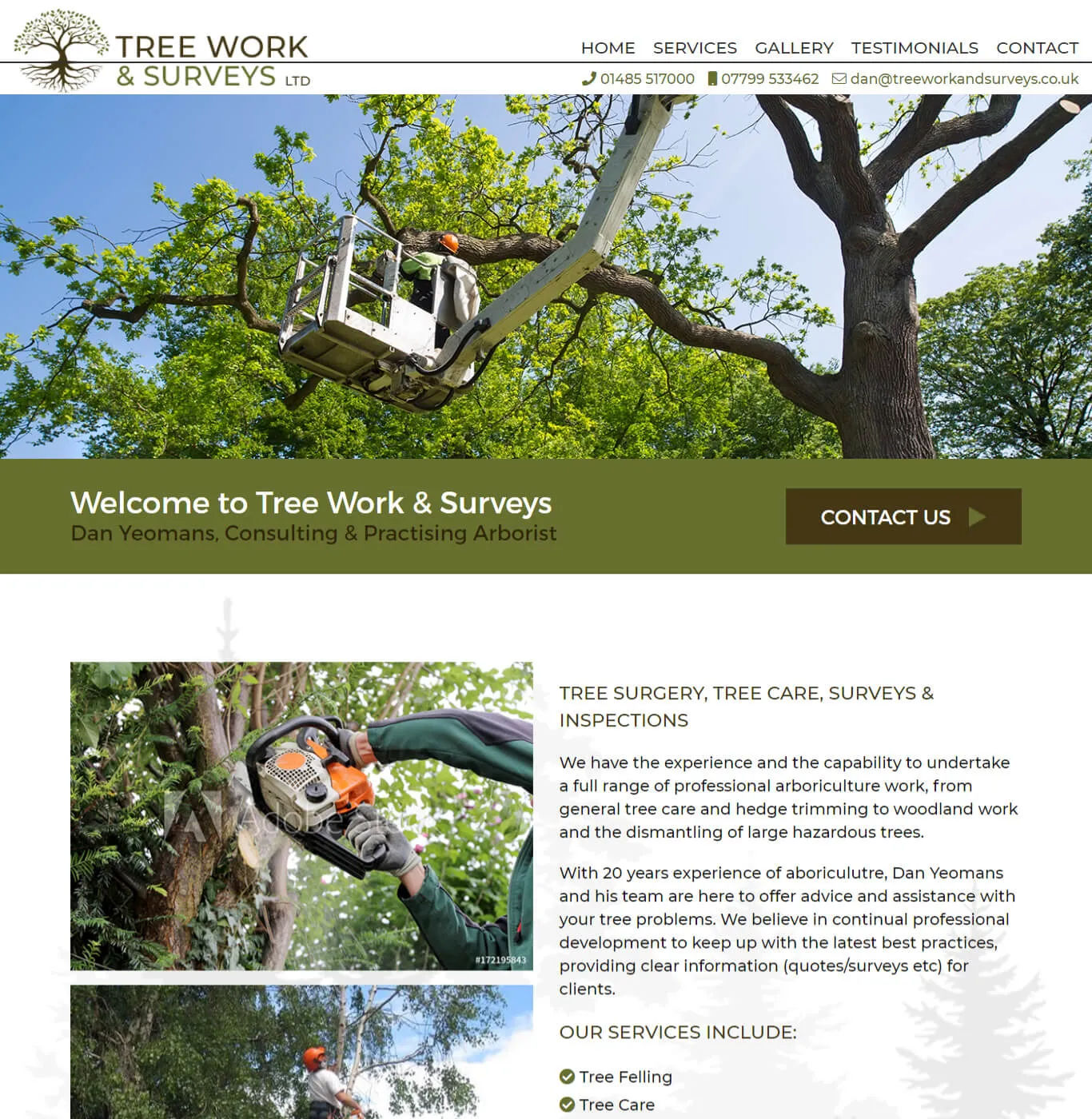 TREE WORK & SURVEYS LTD

HOME SERVICES GALLERY TESTIMONIALS CONTACT

01485 517000 07799 533462 dan@treeworkandsurveys.co.uk

Welcome to Tree Work & Surveys
Dan Yeomans, Consulting & Practising Arborist

CONTACT US

Adobe Stock
#172195843

TREE SURGERY, TREE CARE, SURVEYS & INSPECTIONS

We have the experience and the capability to undertake a full range of professional arboriculture work, from general tree care and hedge trimming to woodland work and the dismantling of large hazardous trees.

With 20 years experience of aboriculutre, Dan Yeomans and his team are here to offer advice and assistance with your tree problems. We believe in continual professional development to keep up with the latest best practices, providing clear information (quotes/surveys etc) for clients.

OUR SERVICES INCLUDE:

Tree Felling
Tree Care